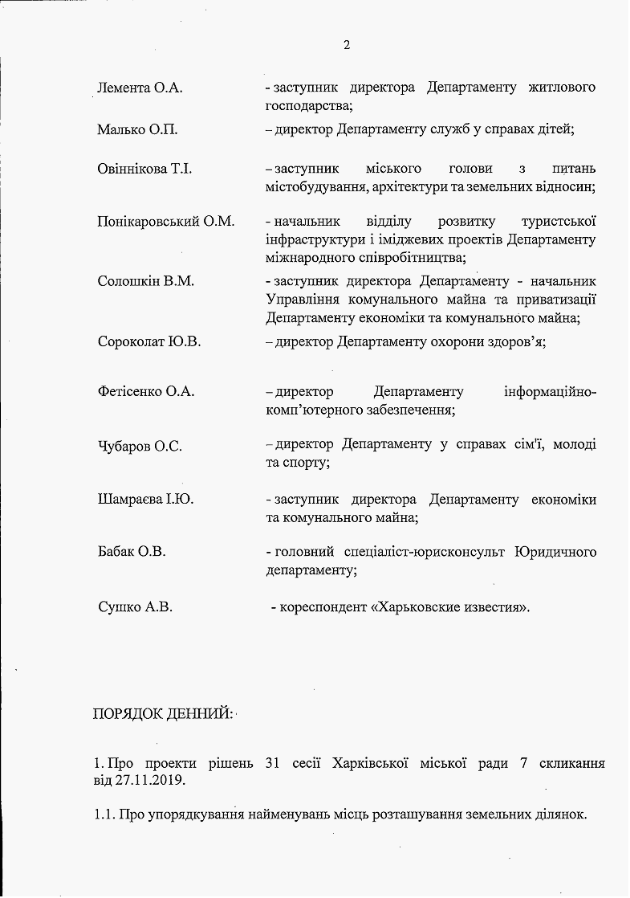 2

Лемента О.А. - заступник директора Департаменту житлового господарства;

Малько О.П. – директор Департаменту служб у справах дітей;

Овіннікова Т.І. – заступник міського голови з питань містобудування, архітектури та земельних відносин;

Понікаровський О.М. - начальник відділу розвитку туристської інфраструктури і іміджевих проектів Департаменту міжнародного співробітництва;

Солошкін В.М. - заступник директора Департаменту - начальник Управління комунального майна та приватизації Департаменту економіки та комунального майна;

Сороколат Ю.В. – директор Департаменту охорони здоров'я;

Фетісенко О.А. – директор Департаменту інформаційно-комп'ютерного забезпечення;

Чубаров О.С. – директор Департаменту у справах сім'ї, молоді та спорту;

Шамраєва І.Ю. - заступник директора Департаменту економіки та комунального майна;

Бабак О.В. - головний спеціаліст-юрисконсульт Юридичного департаменту;

Сушко А.В. - кореспондент «Харьковские известия».

ПОРЯДОК ДЕННИЙ:

1. Про проекти рішень 31 сесії Харківської міської ради 7 скликання від 27.11.2019.

1.1. Про упорядкування найменувань місць розташування земельних ділянок.